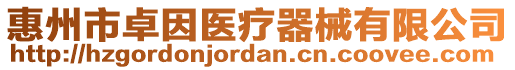 惠州市卓因医疗器械有限公司
http://hzgordonjordan.cn.coovee.com